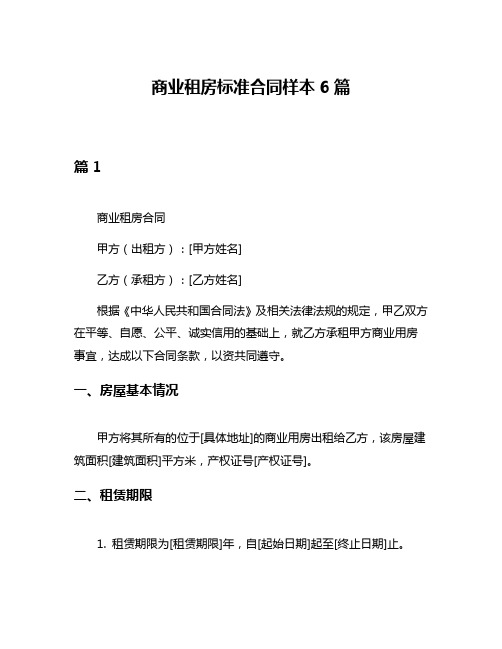 商业租房标准合同样本 6 篇

篇 1

商业租房合同

甲方（出租方）：[甲方姓名]

乙方（承租方）：[乙方姓名]

根据《中华人民共和国合同法》及相关法律法规的规定，甲乙双方在平等、自愿、公平、诚实信用的基础上，就乙方承租甲方商业用房事宜，达成以下合同条款，以资共同遵守。

一、房屋基本情况

甲方将其所有的位于[具体地址]的商业用房出租给乙方，该房屋建筑面积[建筑面积]平方米，产权证号[产权证号]。

二、租赁期限

1. 租赁期限为[租赁期限]年，自[起始日期]起至[终止日期]止。